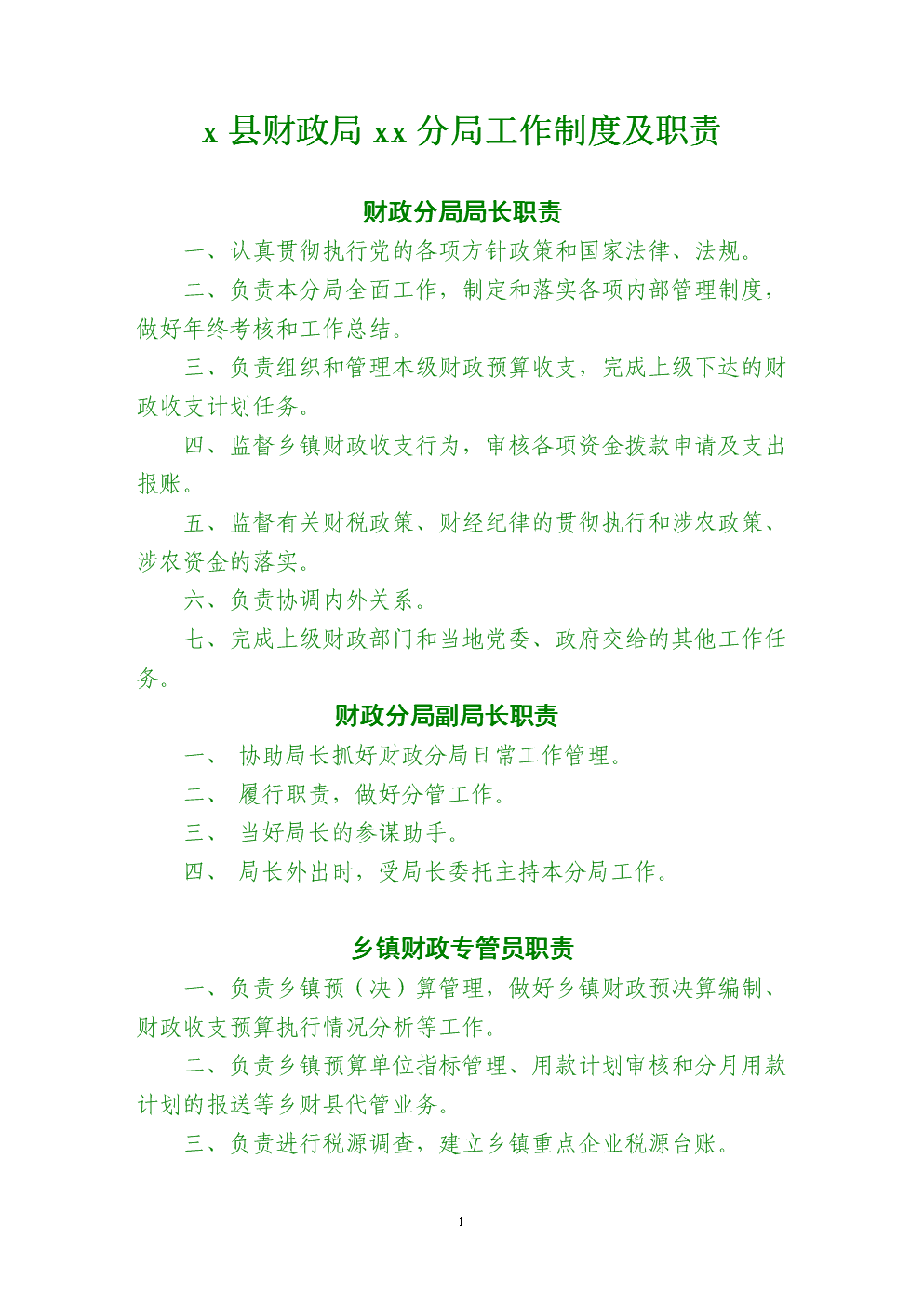 x 县财政局 xx 分局工作制度及职责

财政分局局长职责

一、认真贯彻执行党的各项方针政策和国家法律、法规。

二、负责本分局全面工作，制定和落实各项内部管理制度，做好年终考核和工作总结。

三、负责组织和管理本级财政预算收支，完成上级下达的财政收支计划任务。

四、监督乡镇财政收支行为，审核各项资金拨款申请及支出报账。

五、监督有关财税政策、财经纪律的贯彻执行和涉农政策、涉农资金的落实。

六、负责协调内外关系。

七、完成上级财政部门和当地党委、政府交给的其他工作任务。

财政分局副局长职责

一、 协助局长抓好财政分局日常工作管理。

二、 履行职责，做好分管工作。

三、 当好局长的参谋助手。

四、 局长外出时，受局长委托主持本分局工作。

乡镇财政专管员职责

一、负责乡镇预（决）算管理，做好乡镇财政预决算编制、财政收支预算执行情况分析等工作。

二、负责乡镇预算单位指标管理、用款计划审核和分月用款计划的报送等乡财县代管业务。

三、负责进行税源调查，建立乡镇重点企业税源台账。

1